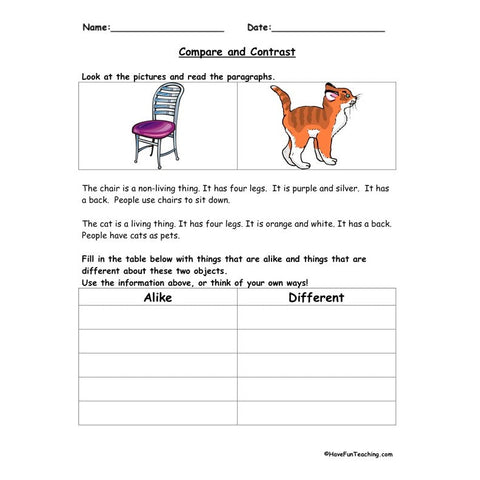 Name:____________________ Date:____________________

Compare and Contrast

Look at the pictures and read the paragraphs.

The chair is a non-living thing. It has four legs. It is purple and silver. It has a back. People use chairs to sit down.

The cat is a living thing. It has four legs. It is orange and white. It has a back. People have cats as pets.

Fill in the table below with things that are alike and things that are different about these two objects.
Use the information above, or think of your own ways!

| Alike | Different |
|---|---|
| | |
| | |
| | |
| | |
| | |

©HaveFunTeaching.com